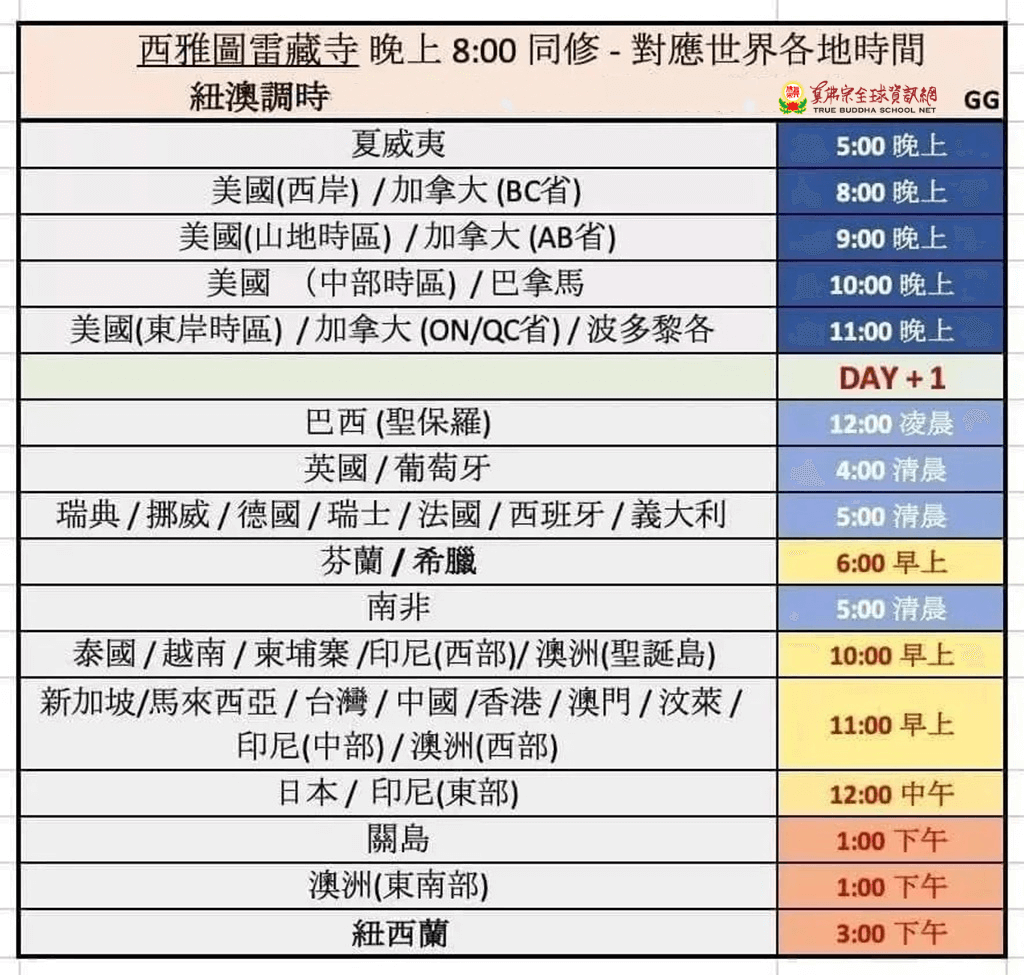 西雅圖雷藏寺 晚上 8:00 同修 - 對應世界各地時間
紐澳調時
真佛宗全球資訊網
TRUE BUDDHA SCHOOL NET
GG

| | |
|---|---|
| 夏威夷 | 5:00 晚上 |
| 美國(西岸) / 加拿大 (BC省) | 8:00 晚上 |
| 美國(山地時區) / 加拿大 (AB省) | 9:00 晚上 |
| 美國 (中部時區) / 巴拿馬 | 10:00 晚上 |
| 美國(東岸時區) / 加拿大 (ON/QC省) / 波多黎各 | 11:00 晚上 |
| | DAY + 1 |
| 巴西 (聖保羅) | 12:00 凌晨 |
| 英國 / 葡萄牙 | 4:00 清晨 |
| 瑞典 / 挪威 / 德國 / 瑞士 / 法國 / 西班牙 / 義大利 | 5:00 清晨 |
| 芬蘭 / 希臘 | 6:00 早上 |
| 南非 | 5:00 清晨 |
| 泰國 / 越南 / 柬埔寨 /印尼(西部)/ 澳洲(聖誕島) | 10:00 早上 |
| 新加坡/馬來西亞 / 台灣 / 中國 /香港 / 澳門 / 汶萊 / 印尼(中部) / 澳洲(西部) | 11:00 早上 |
| 日本 / 印尼(東部) | 12:00 中午 |
| 關島 | 1:00 下午 |
| 澳洲(東南部) | 1:00 下午 |
| 紐西蘭 | 3:00 下午 |